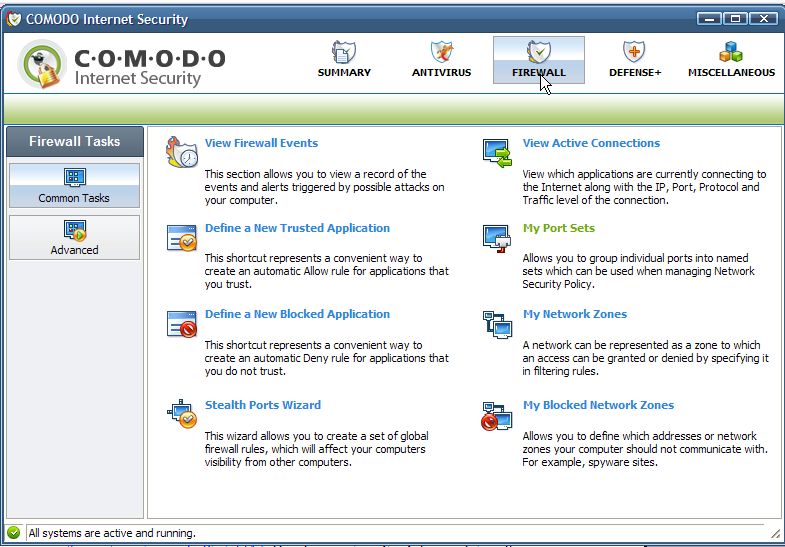 COMODO Internet Security

C·O·M·O·D·O
Internet Security

SUMMARY
ANTIVIRUS
FIREWALL
DEFENSE+
MISCELLANEOUS

Firewall Tasks

Common Tasks

Advanced

View Firewall Events

This section allows you to view a record of the events and alerts triggered by possible attacks on your computer.

Define a New Trusted Application

This shortcut represents a convenient way to create an automatic Allow rule for applications that you trust.

Define a New Blocked Application

This shortcut represents a convenient way to create an automatic Deny rule for applications that you do not trust.

Stealth Ports Wizard

This wizard allows you to create a set of global firewall rules, which will affect your computers visibility from other computers.

View Active Connections

View which applications are currently connecting to the Internet along with the IP, Port, Protocol and Traffic level of the connection.

My Port Sets

Allows you to group individual ports into named sets which can be used when managing Network Security Policy.

My Network Zones

A network can be represented as a zone to which an access can be granted or denied by specifying it in filtering rules.

My Blocked Network Zones

Allows you to define which addresses or network zones your computer should not communicate with. For example, spyware sites.

All systems are active and running.